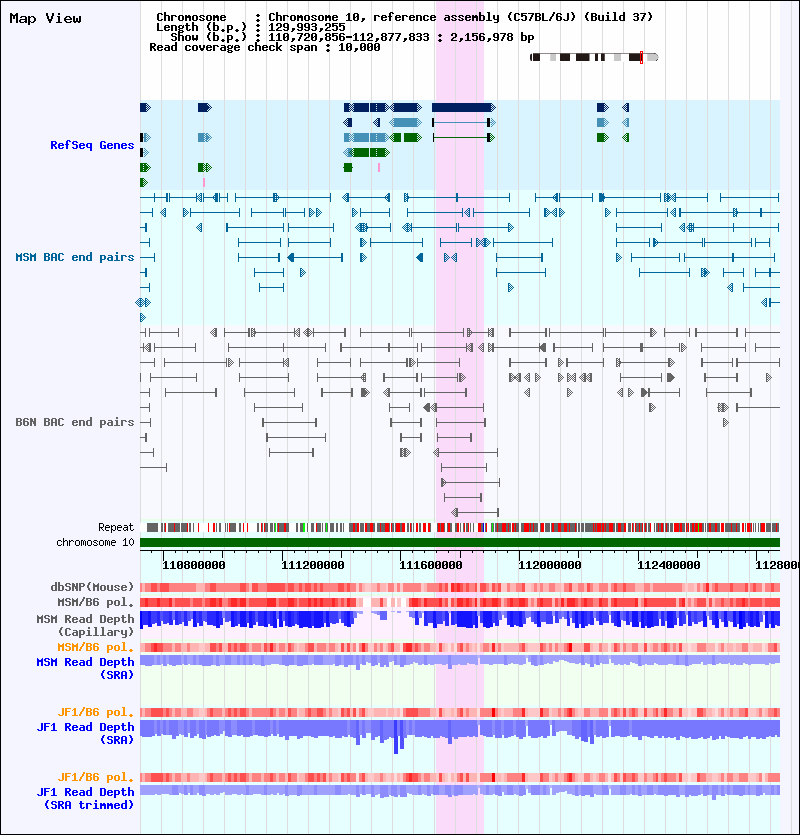 Map View

Chromosome : Chromosome 10, reference assembly (C57BL/6J) (Build 37)
Length (b.p.) : 129,993,255
Show (b.p.) : 110,720,856-112,877,833 : 2,156,978 bp
Read coverage check span : 10,000

RefSeq Genes

MSM BAC end pairs

B6N BAC end pairs

Repeat
chromosome 10

110800000 111200000 111600000 112000000 112400000 1128000

dbSNP(Mouse)
MSM/B6 pol.
MSM Read Depth (Capillary)
MSM/B6 pol.
MSM Read Depth (SRA)

JF1/B6 pol.
JF1 Read Depth (SRA)

JF1/B6 pol.
JF1 Read Depth (SRA trimmed)